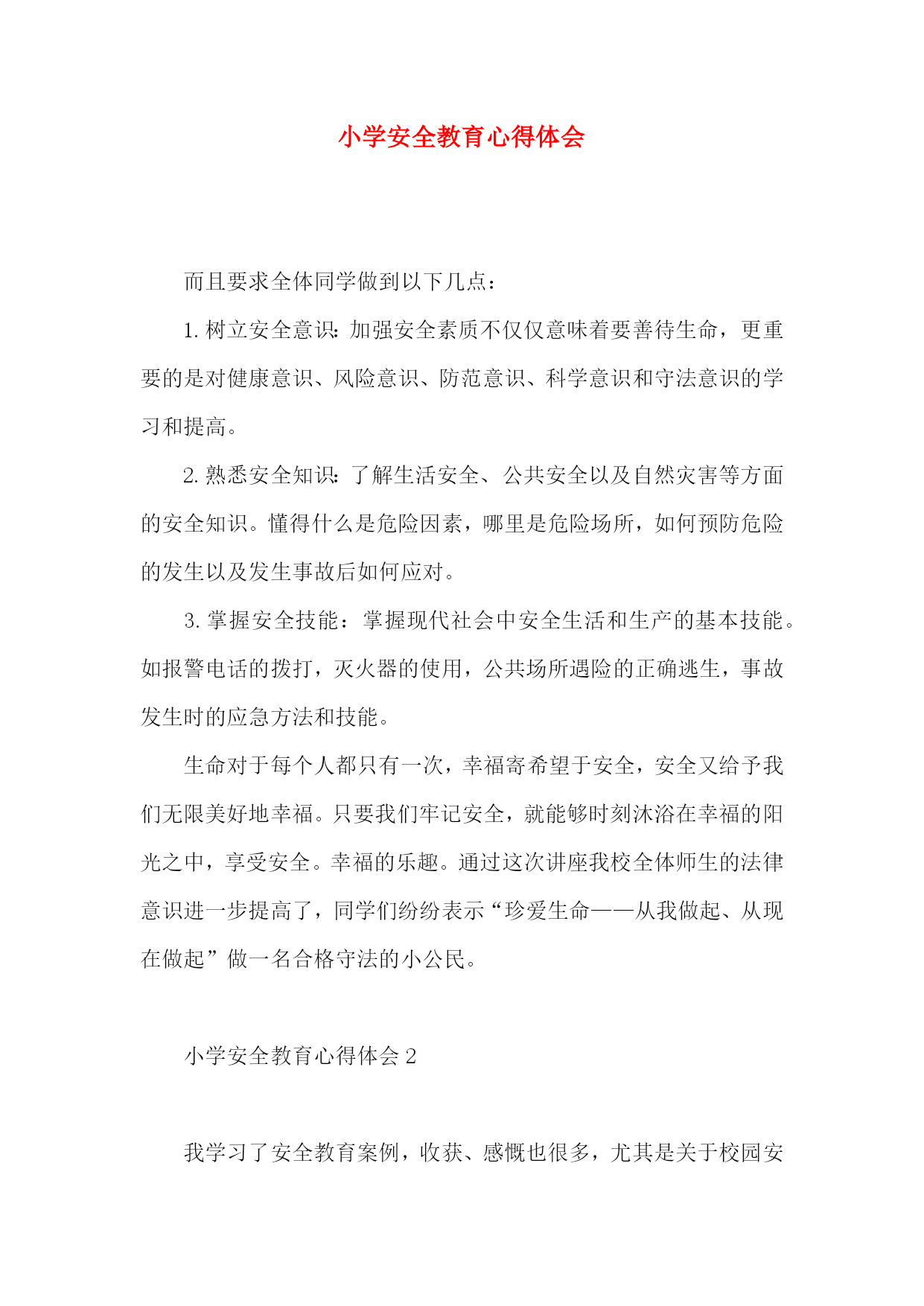 小学安全教育心得体会

而且要求全体同学做到以下几点：

1. 树立安全意识：加强安全素质不仅仅意味着要善待生命，更重要的是对健康意识、风险意识、防范意识、科学意识和守法意识的学习和提高。

2. 熟悉安全知识：了解生活安全、公共安全以及自然灾害等方面的安全知识。懂得什么是危险因素，哪里是危险场所，如何预防危险的发生以及发生事故后如何应对。

3. 掌握安全技能：掌握现代社会中安全生活和生产的基本技能。如报警电话的拨打，灭火器的使用，公共场所遇险的正确逃生，事故发生时的应急方法和技能。

生命对于每个人都只有一次，幸福寄希望于安全，安全又给予我们无限美好地幸福。只要我们牢记安全，就能够时刻沐浴在幸福的阳光之中，享受安全。幸福的乐趣。通过这次讲座我校全体师生的法律意识进一步提高了，同学们纷纷表示“珍爱生命——从我做起、从现在做起”做一名合格守法的小公民。

小学安全教育心得体会 2

我学习了安全教育案例，收获、感慨也很多，尤其是关于校园安